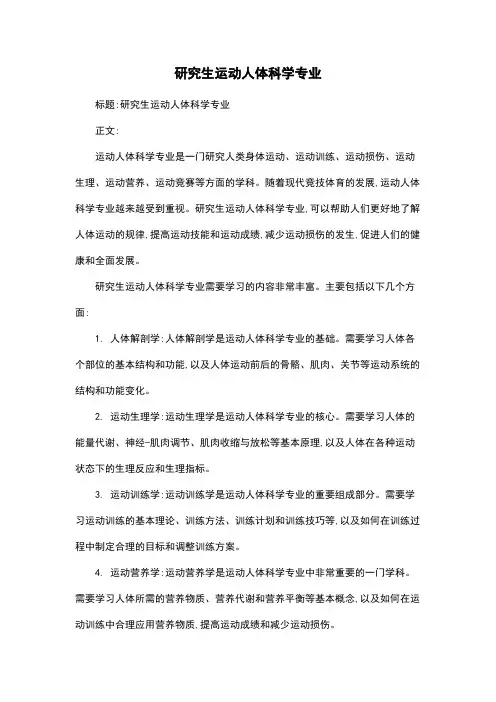 研究生运动人体科学专业

标题:研究生运动人体科学专业

正文:

运动人体科学专业是一门研究人类身体运动、运动训练、运动损伤、运动生理、运动营养、运动竞赛等方面的学科。随着现代竞技体育的发展,运动人体科学专业越来越受到重视。研究生运动人体科学专业,可以帮助人们更好地了解人体运动的规律,提高运动技能和运动成绩,减少运动损伤的发生,促进人们的健康和全面发展。

研究生运动人体科学专业需要学习的内容非常丰富。主要包括以下几个方面:

1. 人体解剖学:人体解剖学是运动人体科学专业的基础。需要学习人体各个部位的基本结构和功能,以及人体运动前后的骨骼、肌肉、关节等运动系统的结构和功能变化。

2. 运动生理学:运动生理学是运动人体科学专业的核心。需要学习人体的能量代谢、神经-肌肉调节、肌肉收缩与放松等基本原理,以及人体在各种运动状态下的生理反应和生理指标。

3. 运动训练学:运动训练学是运动人体科学专业的重要组成部分。需要学习运动训练的基本理论、训练方法、训练计划和训练技巧等,以及如何在训练过程中制定合理的目标和调整训练方案。

4. 运动营养学:运动营养学是运动人体科学专业中非常重要的一门学科。需要学习人体所需的营养物质、营养代谢和营养平衡等基本概念,以及如何在运动训练中合理应用营养物质,提高运动成绩和减少运动损伤。